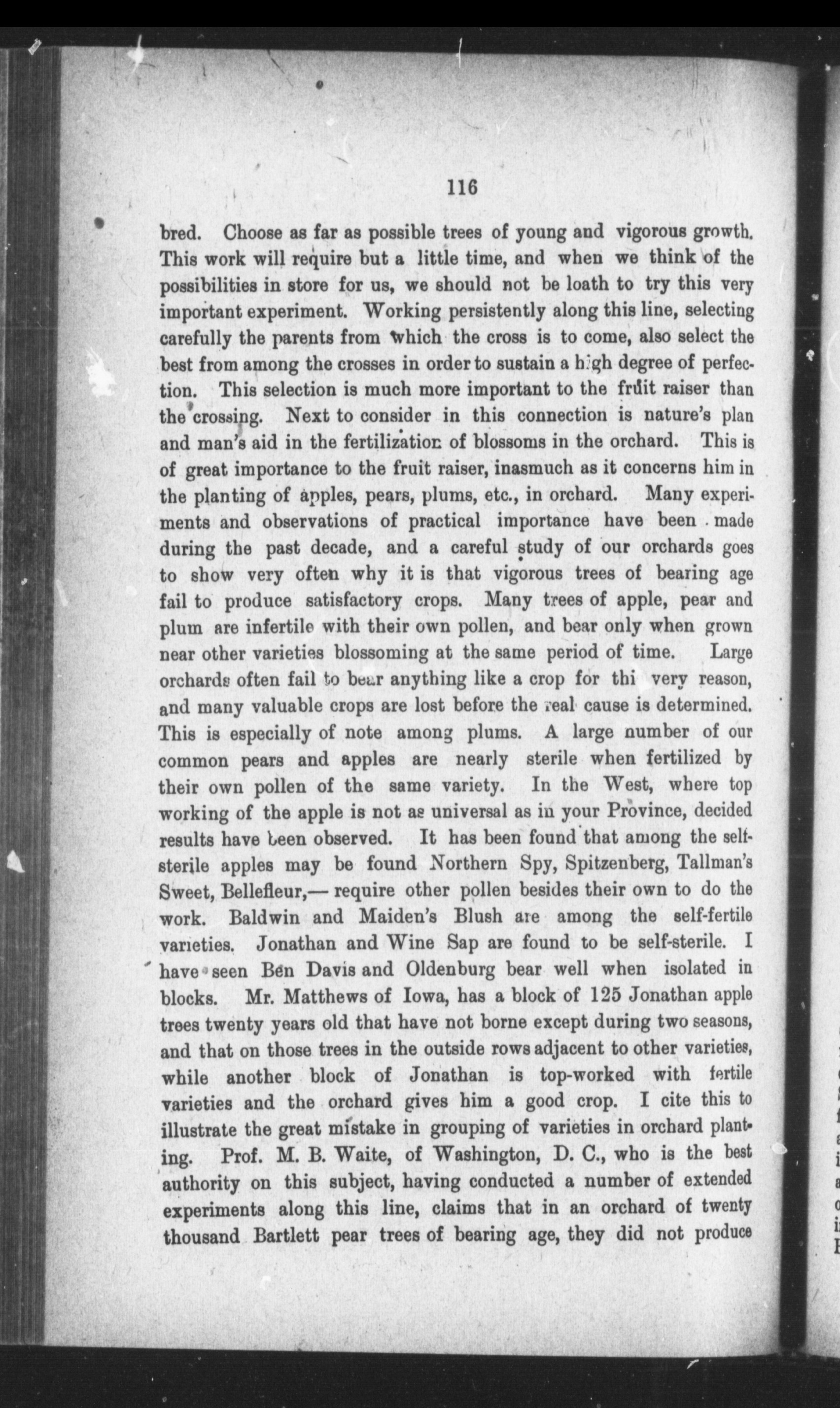 116

bred. Choose as far as possible trees of young and vigorous growth. This work will require but a little time, and when we think of the possibilities in store for us, we should not be loath to try this very important experiment. Working persistently along this line, selecting carefully the parents from which the cross is to come, also select the best from among the crosses in order to sustain a high degree of perfection. This selection is much more important to the fruit raiser than the crossing. Next to consider in this connection is nature's plan and man's aid in the fertilization of blossoms in the orchard. This is of great importance to the fruit raiser, inasmuch as it concerns him in the planting of apples, pears, plums, etc., in orchard. Many experiments and observations of practical importance have been made during the past decade, and a careful study of our orchards goes to show very often why it is that vigorous trees of bearing age fail to produce satisfactory crops. Many trees of apple, pear and plum are infertile with their own pollen, and bear only when grown near other varieties blossoming at the same period of time. Large orchards often fail to bear anything like a crop for thi very reason, and many valuable crops are lost before the real cause is determined. This is especially of note among plums. A large number of our common pears and apples are nearly sterile when fertilized by their own pollen of the same variety. In the West, where top working of the apple is not as universal as in your Province, decided results have been observed. It has been found that among the self-sterile apples may be found Northern Spy, Spitzenberg, Tallman's Sweet, Bellefleur,— require other pollen besides their own to do the work. Baldwin and Maiden's Blush are among the self-fertile varieties. Jonathan and Wine Sap are found to be self-sterile. I have seen Ben Davis and Oldenburg bear well when isolated in blocks. Mr. Matthews of Iowa, has a block of 125 Jonathan apple trees twenty years old that have not borne except during two seasons, and that on those trees in the outside rows adjacent to other varieties, while another block of Jonathan is top-worked with fertile varieties and the orchard gives him a good crop. I cite this to illustrate the great mistake in grouping of varieties in orchard planting. Prof. M. B. Waite, of Washington, D. C., who is the best authority on this subject, having conducted a number of extended experiments along this line, claims that in an orchard of twenty thousand Bartlett pear trees of bearing age, they did not produce